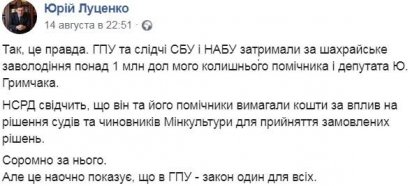 Юрій Луценко
14 августа в 22:51 ·

Так, це правда. ГПУ та слідчі СБУ і НАБУ затримали за шахрайське заволодіння понад 1 млн дол мого колишнього помічника і депутата Ю. Гримчака.

НСРД свідчить, що він та його помічники вимагали кошти за вплив на рішення судів та чиновників Мінкультури для прийняття замовлених рішень.

Соромно за нього.
Але це наочно показує, що в ГПУ - закон один для всіх.